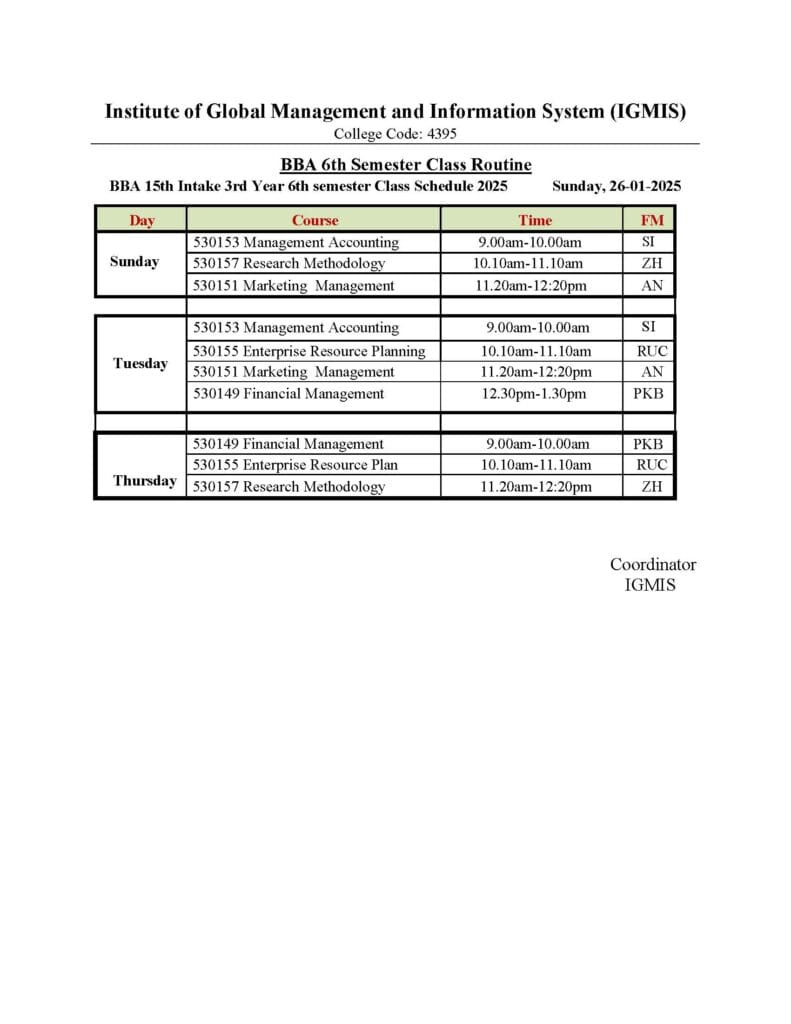 Institute of Global Management and Information System (IGMIS)
College Code: 4395

BBA 6th Semester Class Routine
BBA 15th Intake 3rd Year 6th semester Class Schedule 2025 Sunday, 26-01-2025

| Day | Course | Time | FM |
|---|---|---|---|
| Sunday | 530153 Management Accounting | 9.00am-10.00am | SI |
| | 530157 Research Methodology | 10.10am-11.10am | ZH |
| | 530151 Marketing Management | 11.20am-12:20pm | AN |
| | | | |
| Tuesday | 530153 Management Accounting | 9.00am-10.00am | SI |
| | 530155 Enterprise Resource Planning | 10.10am-11.10am | RUC |
| | 530151 Marketing Management | 11.20am-12:20pm | AN |
| | 530149 Financial Management | 12.30pm-1.30pm | PKB |
| | | | |
| Thursday | 530149 Financial Management | 9.00am-10.00am | PKB |
| | 530155 Enterprise Resource Plan | 10.10am-11.10am | RUC |
| | 530157 Research Methodology | 11.20am-12:20pm | ZH |

Coordinator
IGMIS